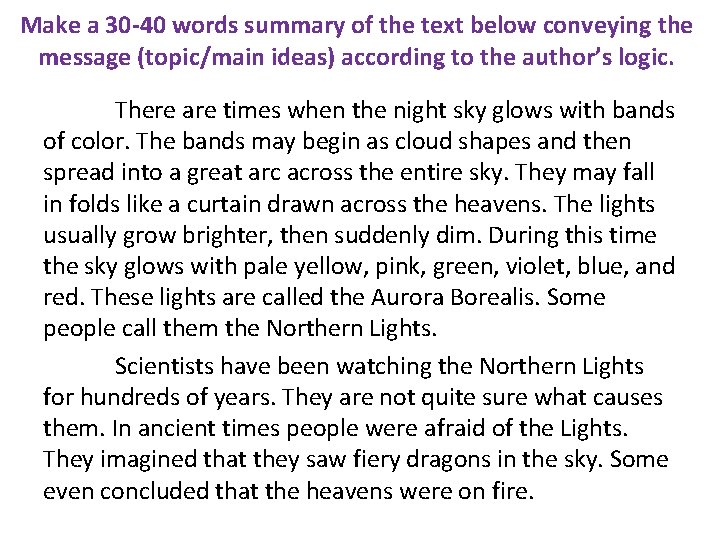 Make a 30-40 words summary of the text below conveying the message (topic/main ideas) according to the author's logic.

There are times when the night sky glows with bands of color. The bands may begin as cloud shapes and then spread into a great arc across the entire sky. They may fall in folds like a curtain drawn across the heavens. The lights usually grow brighter, then suddenly dim. During this time the sky glows with pale yellow, pink, green, violet, blue, and red. These lights are called the Aurora Borealis. Some people call them the Northern Lights.

Scientists have been watching the Northern Lights for hundreds of years. They are not quite sure what causes them. In ancient times people were afraid of the Lights. They imagined that they saw fiery dragons in the sky. Some even concluded that the heavens were on fire.